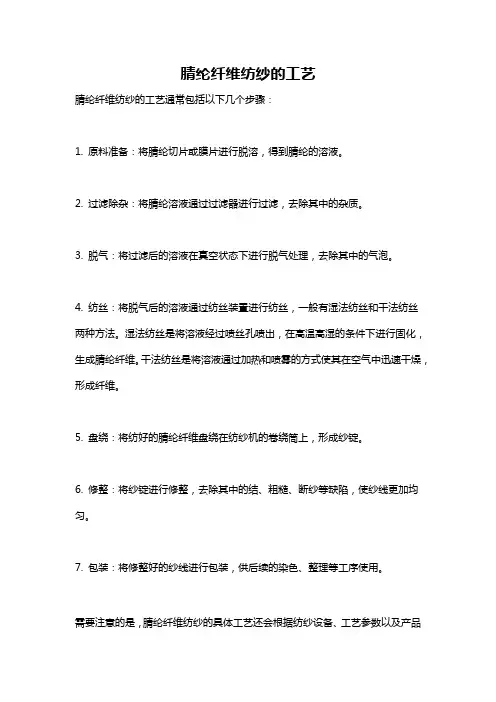 腈纶纤维纺纱的工艺

腈纶纤维纺纱的工艺通常包括以下几个步骤：

1. 原料准备：将腈纶切片或膜片进行脱溶，得到腈纶的溶液。

2. 过滤除杂：将腈纶溶液通过过滤器进行过滤，去除其中的杂质。

3. 脱气：将过滤后的溶液在真空状态下进行脱气处理，去除其中的气泡。

4. 纺丝：将脱气后的溶液通过纺丝装置进行纺丝，一般有湿法纺丝和干法纺丝两种方法。湿法纺丝是将溶液经过喷丝孔喷出，在高温高湿的条件下进行固化，生成腈纶纤维。干法纺丝是将溶液通过加热和喷雾的方式使其在空气中迅速干燥，形成纤维。

5. 盘绕：将纺好的腈纶纤维盘绕在纺纱机的卷绕筒上，形成纱锭。

6. 修整：将纱锭进行修整，去除其中的结、粗糙、断纱等缺陷，使纱线更加均匀。

7. 包装：将修整好的纱线进行包装，供后续的染色、整理等工序使用。

需要注意的是，腈纶纤维纺纱的具体工艺还会根据纺纱设备、工艺参数以及产品